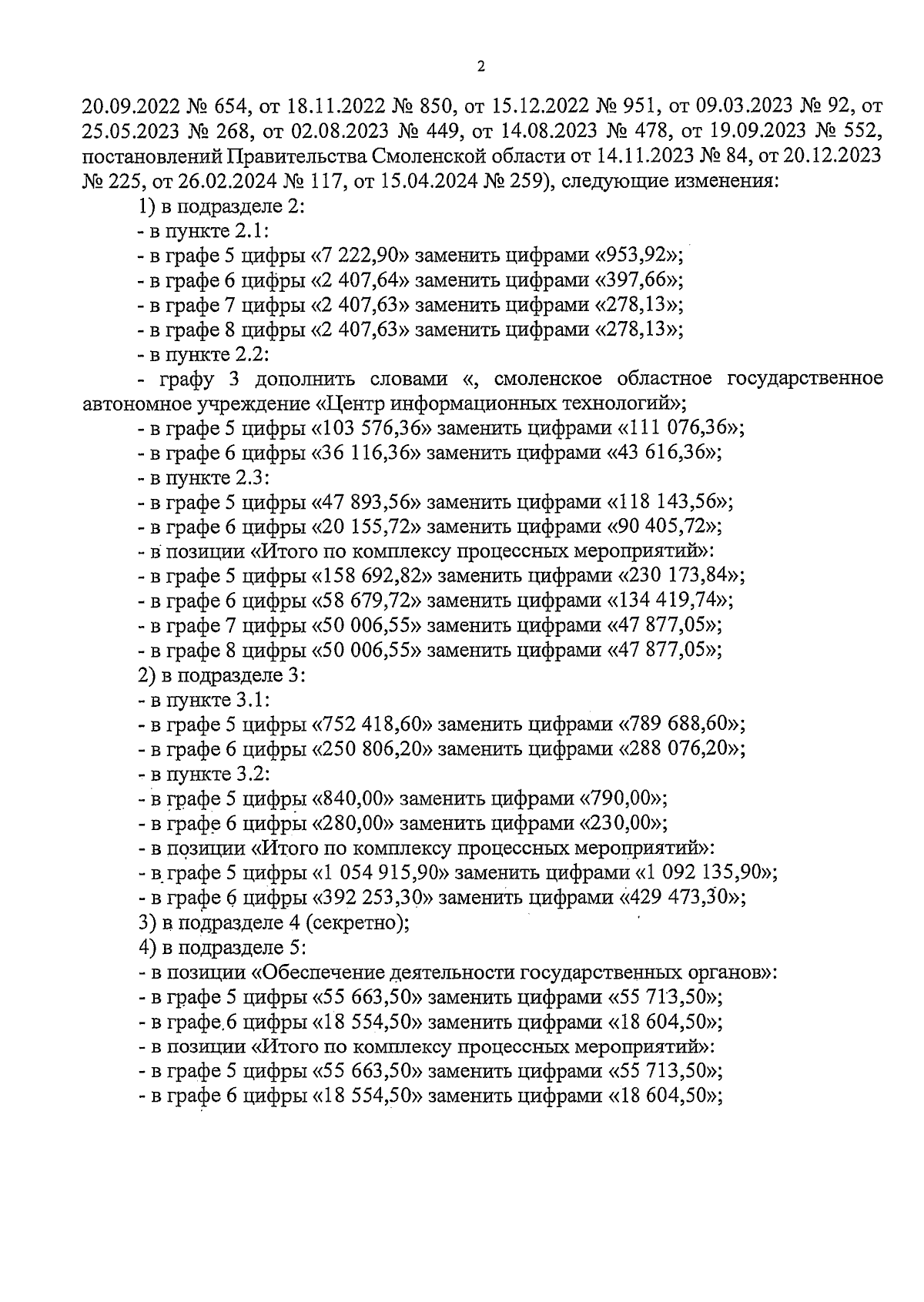 2

20.09.2022 № 654, от 18.11.2022 № 850, от 15.12.2022 № 951, от 09.03.2023 № 92, от 25.05.2023 № 268, от 02.08.2023 № 449, от 14.08.2023 № 478, от 19.09.2023 № 552, постановлений Правительства Смоленской области от 14.11.2023 № 84, от 20.12.2023 № 225, от 26.02.2024 № 117, от 15.04.2024 № 259), следующие изменения:

1) в подразделе 2:

- в пункте 2.1:

- в графе 5 цифры «7 222,90» заменить цифрами «953,92»;

- в графе 6 цифры «2 407,64» заменить цифрами «397,66»;

- в графе 7 цифры «2 407,63» заменить цифрами «278,13»;

- в графе 8 цифры «2 407,63» заменить цифрами «278,13»;

- в пункте 2.2:

- графу 3 дополнить словами «, смоленское областное государственное автономное учреждение «Центр информационных технологий»;

- в графе 5 цифры «103 576,36» заменить цифрами «111 076,36»;

- в графе 6 цифры «36 116,36» заменить цифрами «43 616,36»;

- в пункте 2.3:

- в графе 5 цифры «47 893,56» заменить цифрами «118 143,56»;

- в графе 6 цифры «20 155,72» заменить цифрами «90 405,72»;

- в позиции «Итого по комплексу процессных мероприятий»:

- в графе 5 цифры «158 692,82» заменить цифрами «230 173,84»;

- в графе 6 цифры «58 679,72» заменить цифрами «134 419,74»;

- в графе 7 цифры «50 006,55» заменить цифрами «47 877,05»;

- в графе 8 цифры «50 006,55» заменить цифрами «47 877,05»;

2) в подразделе 3:

- в пункте 3.1:

- в графе 5 цифры «752 418,60» заменить цифрами «789 688,60»;

- в графе 6 цифры «250 806,20» заменить цифрами «288 076,20»;

- в пункте 3.2:

- в графе 5 цифры «840,00» заменить цифрами «790,00»;

- в графе 6 цифры «280,00» заменить цифрами «230,00»;

- в позиции «Итого по комплексу процессных мероприятий»:

- в графе 5 цифры «1 054 915,90» заменить цифрами «1 092 135,90»;

- в графе 6 цифры «392 253,30» заменить цифрами «429 473,30»;

3) в подразделе 4 (секретно);

4) в подразделе 5:

- в позиции «Обеспечение деятельности государственных органов»:

- в графе 5 цифры «55 663,50» заменить цифрами «55 713,50»;

- в графе 6 цифры «18 554,50» заменить цифрами «18 604,50»;

- в позиции «Итого по комплексу процессных мероприятий»:

- в графе 5 цифры «55 663,50» заменить цифрами «55 713,50»;

- в графе 6 цифры «18 554,50» заменить цифрами «18 604,50»;